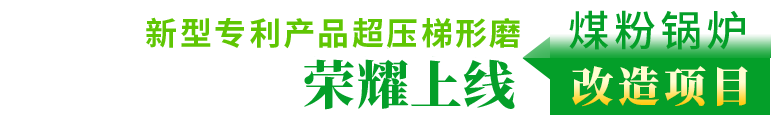 新型专利产品超压梯形磨
荣耀上线

煤粉锅炉
改造项目